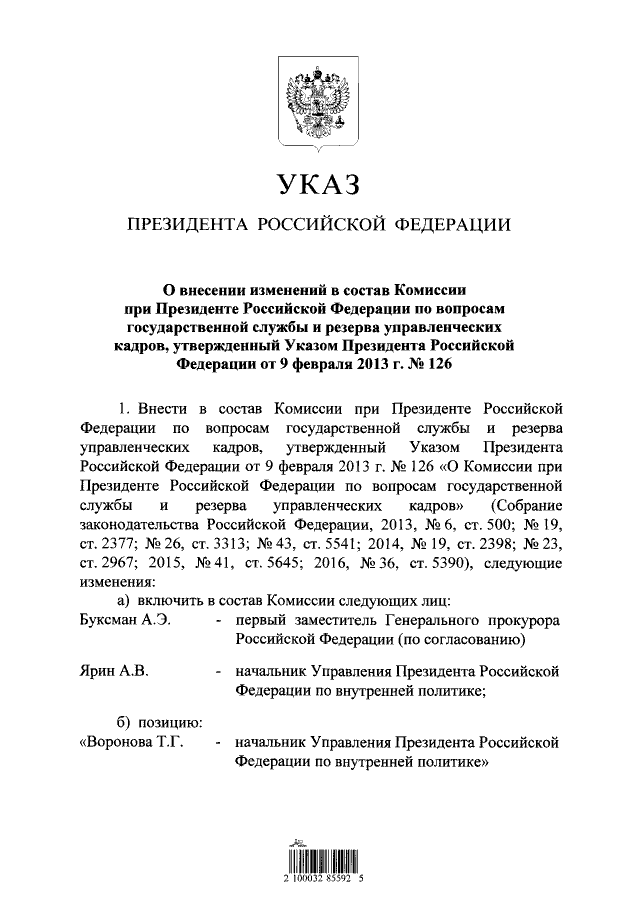 УКАЗ

ПРЕЗИДЕНТА РОССИЙСКОЙ ФЕДЕРАЦИИ

О внесении изменений в состав Комиссии при Президенте Российской Федерации по вопросам государственной службы и резерва управленческих кадров, утвержденный Указом Президента Российской Федерации от 9 февраля 2013 г. № 126

1. Внести в состав Комиссии при Президенте Российской Федерации по вопросам государственной службы и резерва управленческих кадров, утвержденный Указом Президента Российской Федерации от 9 февраля 2013 г. № 126 «О Комиссии при Президенте Российской Федерации по вопросам государственной службы и резерва управленческих кадров» (Собрание законодательства Российской Федерации, 2013, № 6, ст. 500; № 19, ст. 2377; № 26, ст. 3313; № 43, ст. 5541; 2014, № 19, ст. 2398; № 23, ст. 2967; 2015, № 41, ст. 5645; 2016, № 36, ст. 5390), следующие изменения:

а) включить в состав Комиссии следующих лиц:

Буксман А.Э. - первый заместитель Генерального прокурора Российской Федерации (по согласованию)

Ярин А.В. - начальник Управления Президента Российской Федерации по внутренней политике;

б) позицию:

«Воронова Т.Г. - начальник Управления Президента Российской Федерации по внутренней политике»

2 100032 85592 5